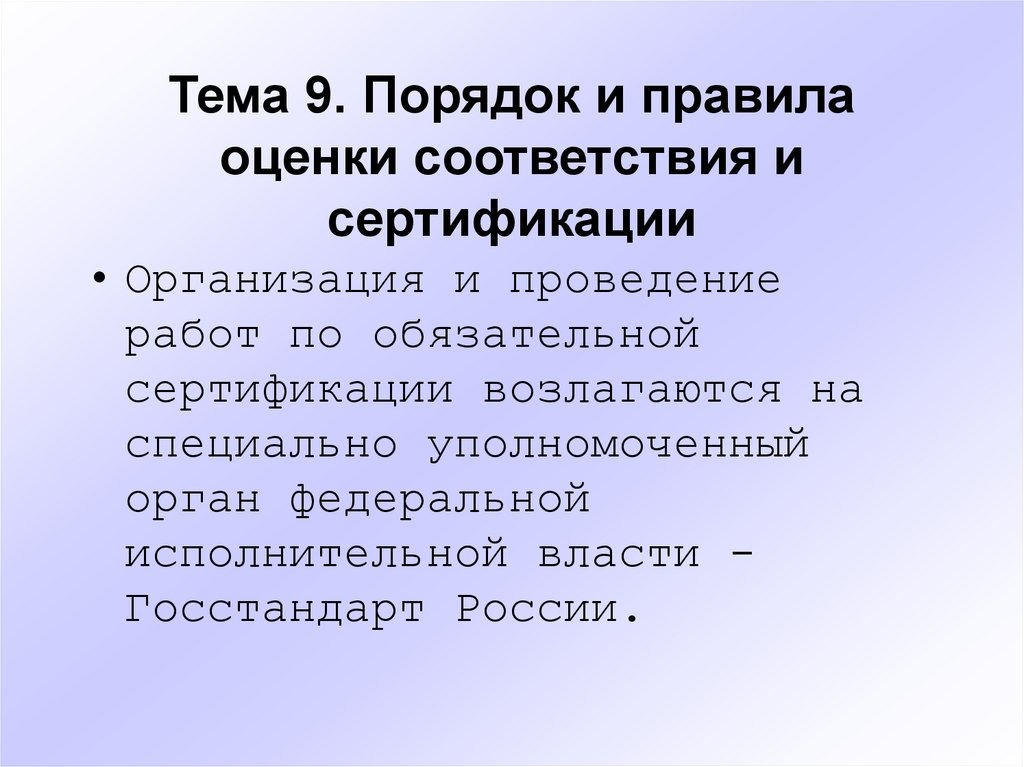 Тема 9. Порядок и правила оценки соответствия и сертификации

• Организация и проведение работ по обязательной сертификации возлагаются на специально уполномоченный орган федеральной исполнительной власти - Госстандарт России.